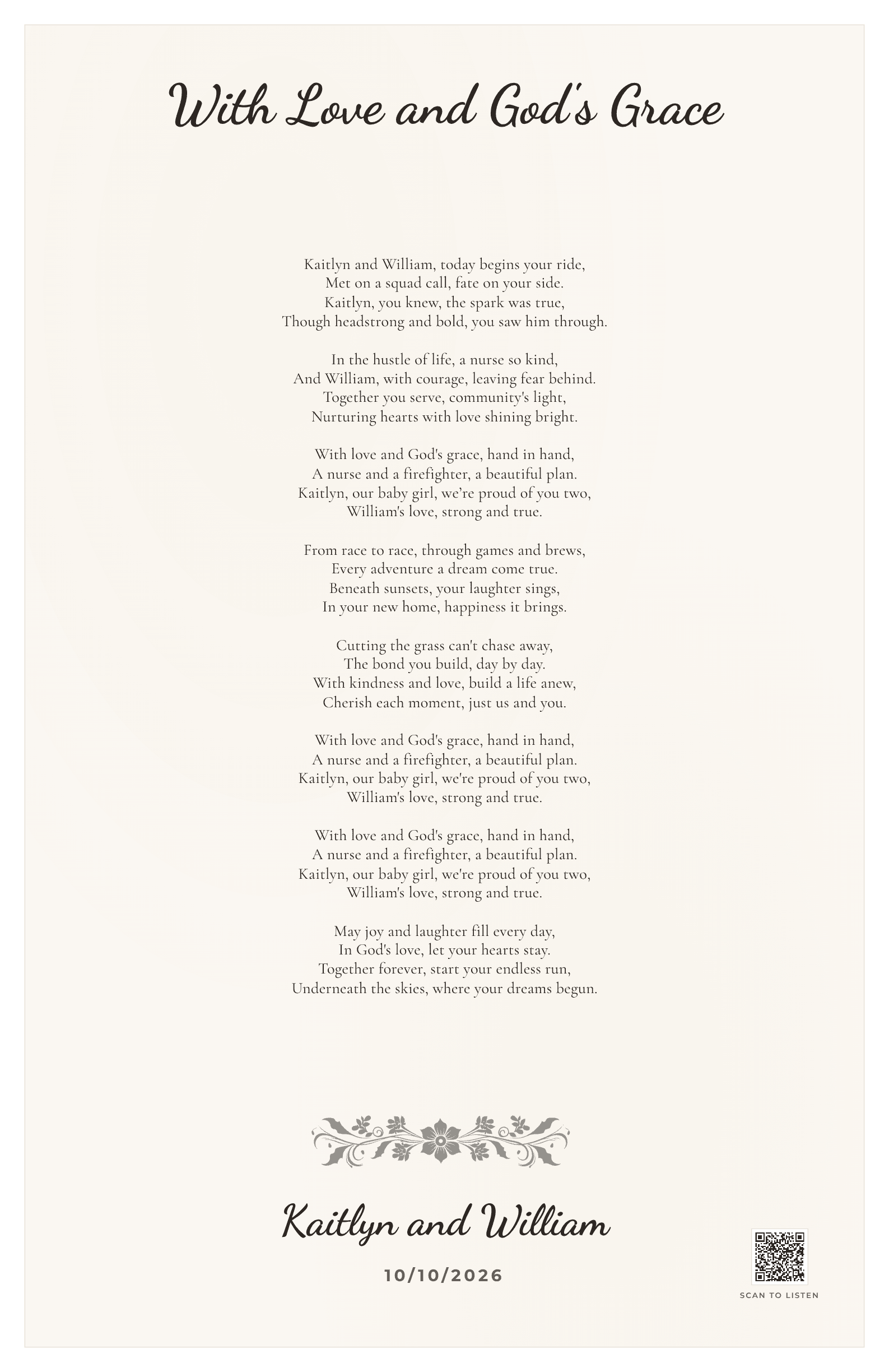 With Love and God's Grace

Kaitlyn and William, today begins your ride,
Met on a squad call, fate on your side.
Kaitlyn, you knew, the spark was true,
Though headstrong and bold, you saw him through.

In the hustle of life, a nurse so kind,
And William, with courage, leaving fear behind.
Together you serve, community's light,
Nurturing hearts with love shining bright.

With love and God's grace, hand in hand,
A nurse and a firefighter, a beautiful plan.
Kaitlyn, our baby girl, we're proud of you two,
William's love, strong and true.

From race to race, through games and brews,
Every adventure a dream come true.
Beneath sunsets, your laughter sings,
In your new home, happiness it brings.

Cutting the grass can't chase away,
The bond you build, day by day.
With kindness and love, build a life anew,
Cherish each moment, just us and you.

With love and God's grace, hand in hand,
A nurse and a firefighter, a beautiful plan.
Kaitlyn, our baby girl, we're proud of you two,
William's love, strong and true.

With love and God's grace, hand in hand,
A nurse and a firefighter, a beautiful plan.
Kaitlyn, our baby girl, we're proud of you two,
William's love, strong and true.

May joy and laughter fill every day,
In God's love, let your hearts stay.
Together forever, start your endless run,
Underneath the skies, where your dreams begun.

Kaitlyn and William

10/10/2026

SCAN TO LISTEN